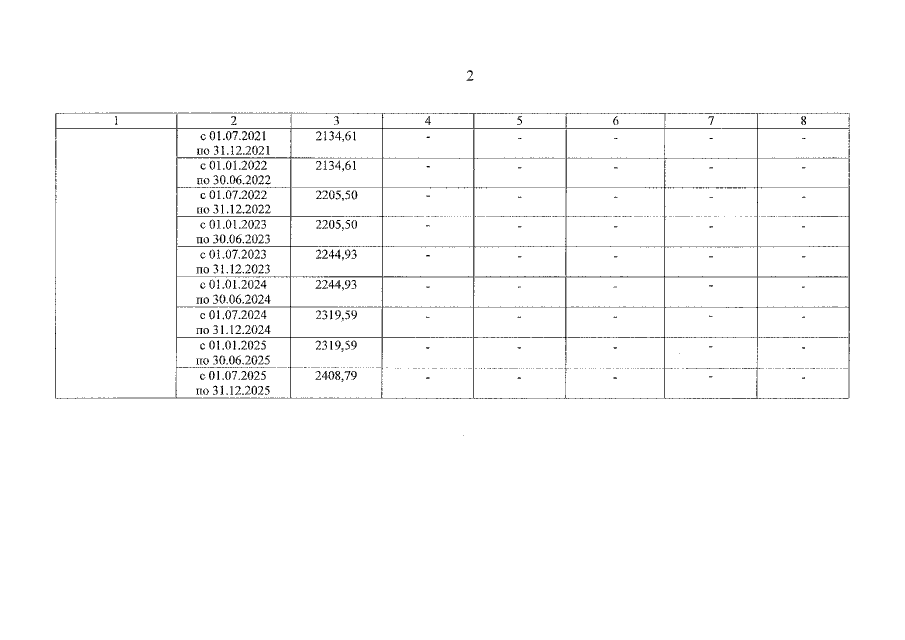 2

| 1 | 2 | 3 | 4 | 5 | 6 | 7 | 8 |
|---|---|---|---|---|---|---|---|
| | с 01.07.2021 по 31.12.2021 | 2134,61 | - | - | - | - | - |
| | с 01.01.2022 по 30.06.2022 | 2134,61 | - | - | - | - | - |
| | с 01.07.2022 по 31.12.2022 | 2205,50 | - | - | - | - | - |
| | с 01.01.2023 по 30.06.2023 | 2205,50 | - | - | - | - | - |
| | с 01.07.2023 по 31.12.2023 | 2244,93 | - | - | - | - | - |
| | с 01.01.2024 по 30.06.2024 | 2244,93 | - | - | - | - | - |
| | с 01.07.2024 по 31.12.2024 | 2319,59 | - | - | - | - | - |
| | с 01.01.2025 по 30.06.2025 | 2319,59 | - | - | - | - | - |
| | с 01.07.2025 по 31.12.2025 | 2408,79 | - | - | - | - | - |